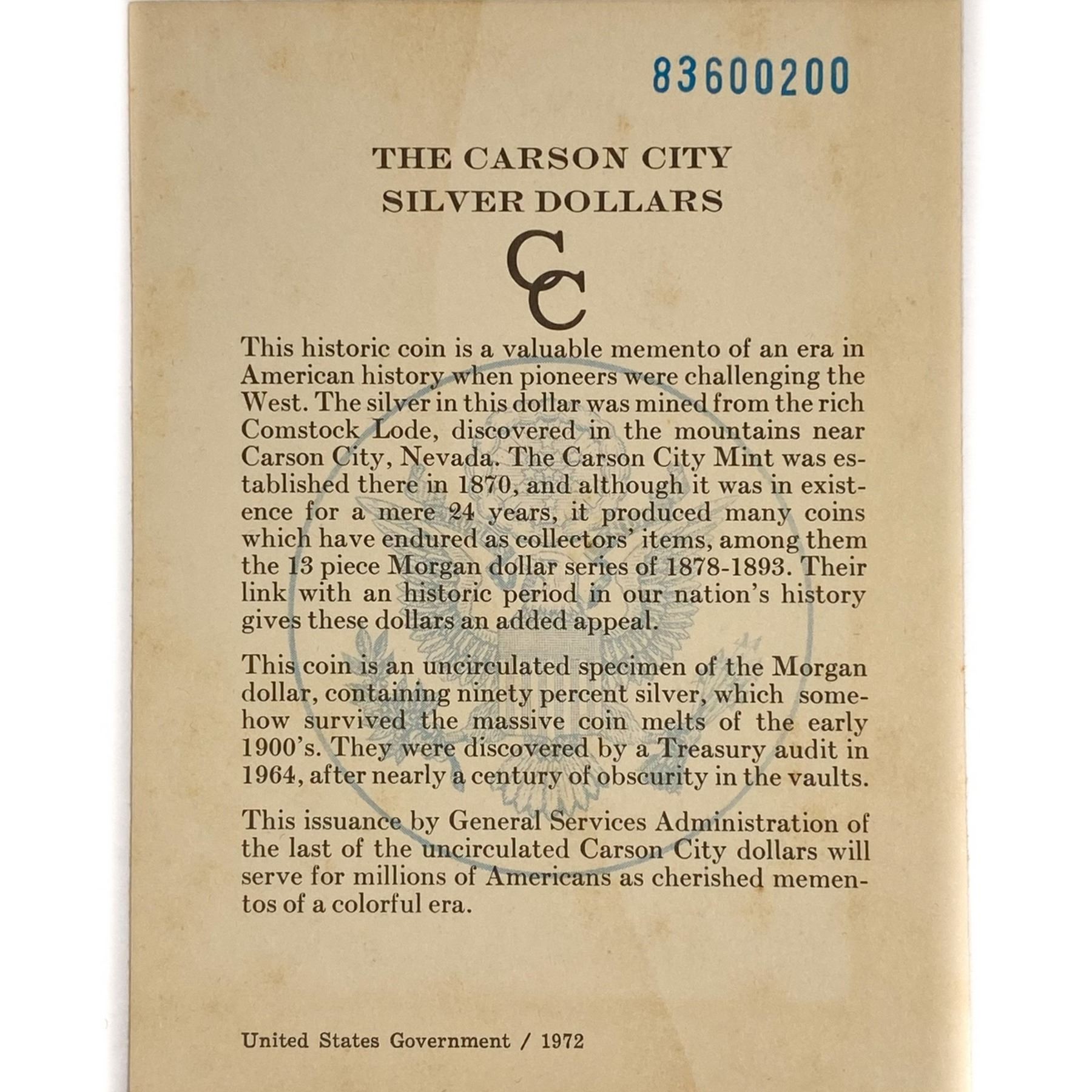 83600200

THE CARSON CITY SILVER DOLLARS

CC

This historic coin is a valuable memento of an era in American history when pioneers were challenging the West. The silver in this dollar was mined from the rich Comstock Lode, discovered in the mountains near Carson City, Nevada. The Carson City Mint was established there in 1870, and although it was in existence for a mere 24 years, it produced many coins which have endured as collectors' items, among them the 13 piece Morgan dollar series of 1878-1893. Their link with an historic period in our nation's history gives these dollars an added appeal.

This coin is an uncirculated specimen of the Morgan dollar, containing ninety percent silver, which somehow survived the massive coin melts of the early 1900's. They were discovered by a Treasury audit in 1964, after nearly a century of obscurity in the vaults.

This issuance by General Services Administration of the last of the uncirculated Carson City dollars will serve for millions of Americans as cherished mementos of a colorful era.

United States Government / 1972